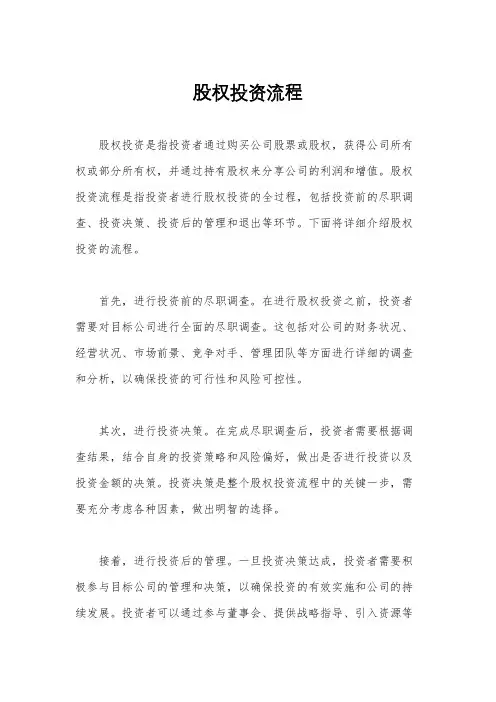 股权投资流程

股权投资是指投资者通过购买公司股票或股权，获得公司所有权或部分所有权，并通过持有股权来分享公司的利润和增值。股权投资流程是指投资者进行股权投资的全过程，包括投资前的尽职调查、投资决策、投资后的管理和退出等环节。下面将详细介绍股权投资的流程。

首先，进行投资前的尽职调查。在进行股权投资之前，投资者需要对目标公司进行全面的尽职调查。这包括对公司的财务状况、经营状况、市场前景、竞争对手、管理团队等方面进行详细的调查和分析，以确保投资的可行性和风险可控性。

其次，进行投资决策。在完成尽职调查后，投资者需要根据调查结果，结合自身的投资策略和风险偏好，做出是否进行投资以及投资金额的决策。投资决策是整个股权投资流程中的关键一步，需要充分考虑各种因素，做出明智的选择。

接着，进行投资后的管理。一旦投资决策达成，投资者需要积极参与目标公司的管理和决策，以确保投资的有效实施和公司的持续发展。投资者可以通过参与董事会、提供战略指导、引入资源等